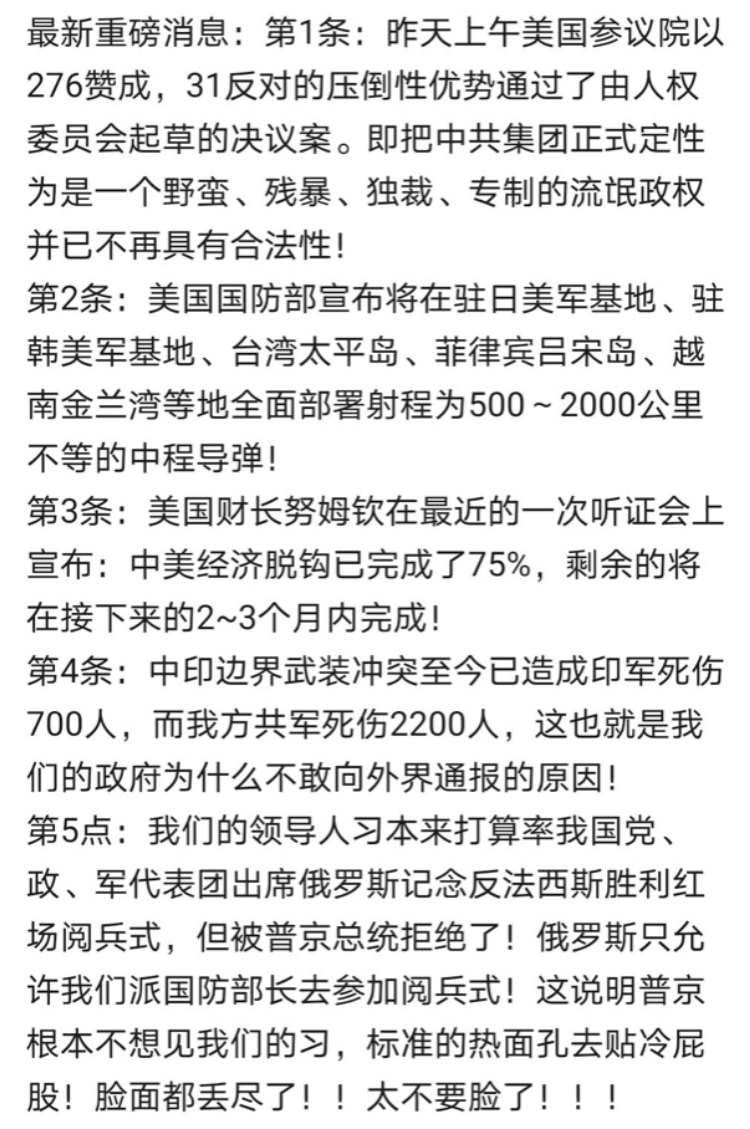 最新重磅消息：第1条：昨天上午美国参议院以276赞成，31反对的压倒性优势通过了由人权委员会起草的决议案。即把中共集团正式定性为是一个野蛮、残暴、独裁、专制的流氓政权并已不再具有合法性！
第2条：美国国防部宣布将在驻日美军基地、驻韩美军基地、台湾太平岛、菲律宾吕宋岛、越南金兰湾等地全面部署射程为500～2000公里不等的中程导弹！
第3条：美国财长努姆钦在最近的一次听证会上宣布：中美经济脱钩已完成了75%，剩余的将在接下来的2~3个月内完成！
第4条：中印边界武装冲突至今已造成印军死伤700人，而我方共军死伤2200人，这也就是我们的政府为什么不敢向外界通报的原因！
第5点：我们的领导人习本来打算率我国党、政、军代表团出席俄罗斯记念反法西斯胜利红场阅兵式，但被普京总统拒绝了！俄罗斯只允许我们派国防部长去参加阅兵式！这说明普京根本不想见我们的习，标准的热面孔去贴冷屁股！脸面都丢尽了！！太不要脸了！！！